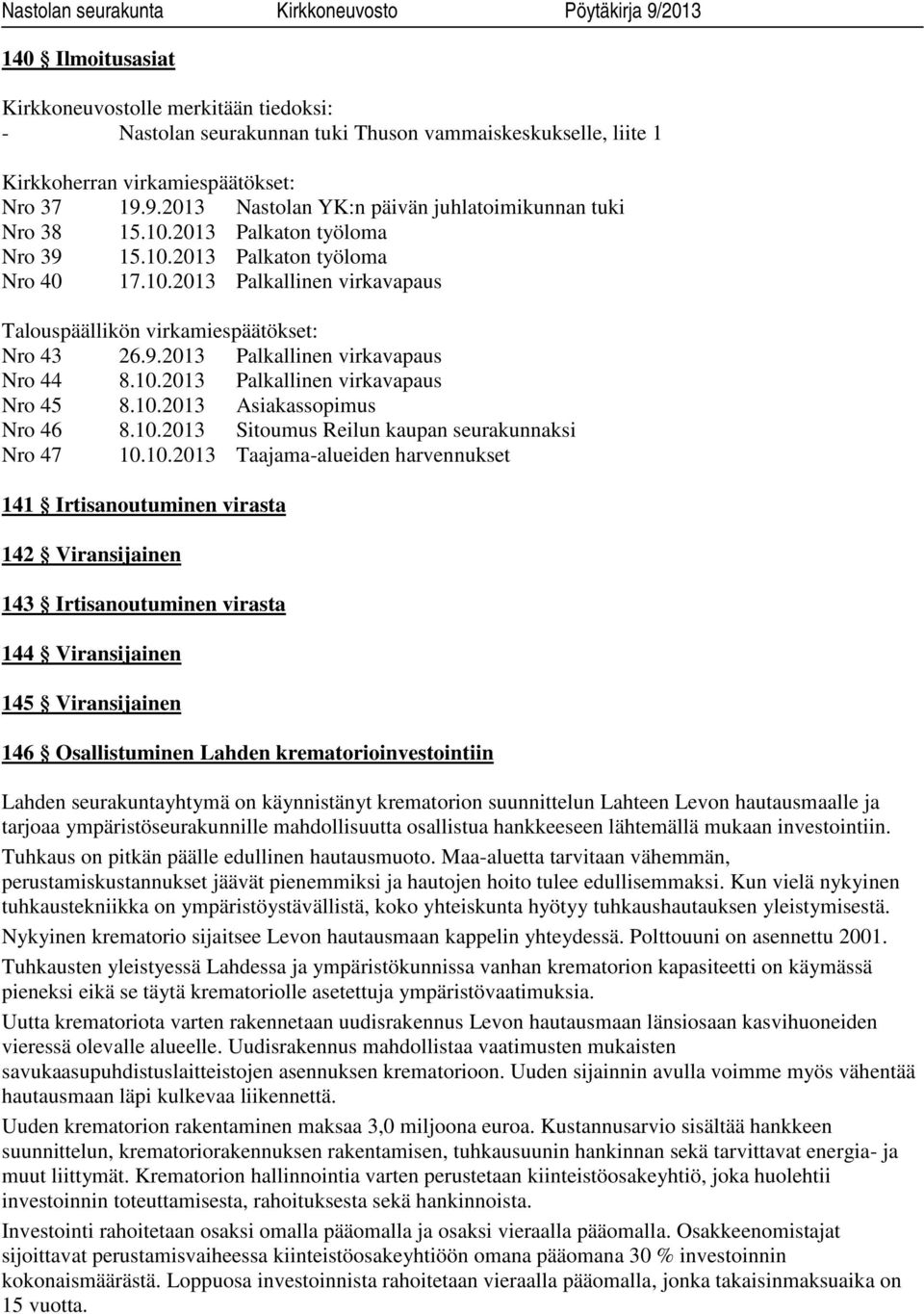 Nastolan seurakunta Kirkkoneuvosto Pöytäkirja 9/2013

140 § Ilmoitusasiat

Kirkkoneuvostolle merkitään tiedoksi:
- Nastolan seurakunnan tuki Thuson vammaiskeskukselle, liite 1

Kirkkoherran virkamiespäätökset:
Nro 37 19.9.2013 Nastolan YK:n päivän juhlatoimikunnan tuki
Nro 38 15.10.2013 Palkaton työloma
Nro 39 15.10.2013 Palkaton työloma
Nro 40 17.10.2013 Palkallinen virkavapaus

Talouspäällikön virkamiespäätökset:
Nro 43 26.9.2013 Palkallinen virkavapaus
Nro 44 8.10.2013 Palkallinen virkavapaus
Nro 45 8.10.2013 Asiakassopimus
Nro 46 8.10.2013 Sitoumus Reilun kaupan seurakunnaksi
Nro 47 10.10.2013 Taajama-alueiden harvennukset

141 § Irtisanoutuminen virasta

142 § Viransijainen

143 § Irtisanoutuminen virasta

144 § Viransijainen

145 § Viransijainen

146 § Osallistuminen Lahden krematorioinvestointiin

Lahden seurakuntayhtymä on käynnistänyt krematorion suunnittelun Lahteen Levon hautausmaalle ja tarjoaa ympäristöseurakunnille mahdollisuutta osallistua hankkeeseen lähtemällä mukaan investointiin.
Tuhkaus on pitkän päälle edullinen hautausmuoto. Maa-aluetta tarvitaan vähemmän, perustamiskustannukset jäävät pienemmiksi ja hautojen hoito tulee edullisemmaksi. Kun vielä nykyinen tuhkaustekniikka on ympäristöystävällistä, koko yhteiskunta hyötyy tuhkaushautauksen yleistymisestä.
Nykyinen krematorio sijaitsee Levon hautausmaan kappelin yhteydessä. Polttouuni on asennettu 2001.
Tuhkausten yleistyessä Lahdessa ja ympäristökunnissa vanhan krematorion kapasiteetti on käymässä pieneksi eikä se täytä krematoriolle asetettuja ympäristövaatimuksia.
Uutta krematoriota varten rakennetaan uudisrakennus Levon hautausmaan länsiosaan kasvihuoneiden vieressä olevalle alueelle. Uudisrakennus mahdollistaa vaatimusten mukaisten savukaasupuhdistuslaitteistojen asennuksen krematorioon. Uuden sijainnin avulla voimme myös vähentää hautausmaan läpi kulkevaa liikennettä.
Uuden krematorion rakentaminen maksaa 3,0 miljoona euroa. Kustannusarvio sisältää hankkeen suunnittelun, krematoriorakennuksen rakentamisen, tuhkausuunin hankinnan sekä tarvittavat energia- ja muut liittymät. Krematorion hallinnointia varten perustetaan kiinteistöosakeyhtiö, joka huolehtii investoinnin toteuttamisesta, rahoituksesta sekä hankinnoista.
Investointi rahoitetaan osaksi omalla pääomalla ja osaksi vieraalla pääomalla. Osakkeenomistajat sijoittavat perustamisvaiheessa kiinteistöosakeyhtiöön omana pääomana 30 % investoinnin kokonaismäärästä. Loppuosa investoinnista rahoitetaan vieraalla pääomalla, jonka takaisinmaksuaika on 15 vuotta.